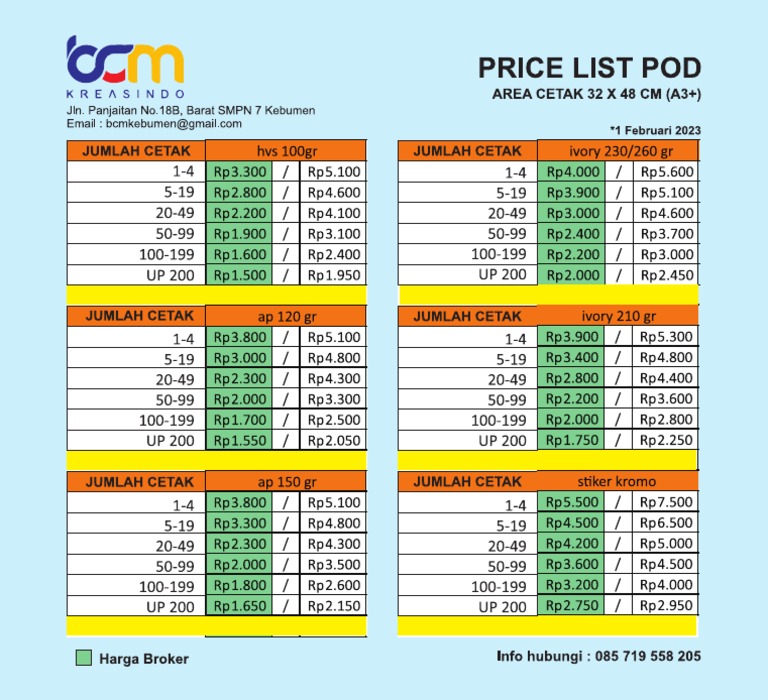 bcm
KREASINDO
Jln. Panjaitan No.18B, Barat SMPN 7 Kebumen
Email : bcmkebumen@gmail.com

PRICE LIST POD
AREA CETAK 32 X 48 CM (A3+)

*1 Februari 2023

| JUMLAH CETAK | hvs 100gr | | |
|---|---|---|---|
| 1-4 | Rp3.300 | / | Rp5.100 |
| 5-19 | Rp2.800 | / | Rp4.600 |
| 20-49 | Rp2.200 | / | Rp4.100 |
| 50-99 | Rp1.900 | / | Rp3.100 |
| 100-199 | Rp1.600 | / | Rp2.400 |
| UP 200 | Rp1.500 | / | Rp1.950 |

| JUMLAH CETAK | ap 120 gr | | |
|---|---|---|---|
| 1-4 | Rp3.800 | / | Rp5.100 |
| 5-19 | Rp3.000 | / | Rp4.800 |
| 20-49 | Rp2.300 | / | Rp4.300 |
| 50-99 | Rp2.000 | / | Rp3.300 |
| 100-199 | Rp1.700 | / | Rp2.500 |
| UP 200 | Rp1.550 | / | Rp2.050 |

| JUMLAH CETAK | ap 150 gr | | |
|---|---|---|---|
| 1-4 | Rp3.800 | / | Rp5.100 |
| 5-19 | Rp3.300 | / | Rp4.800 |
| 20-49 | Rp2.300 | / | Rp4.300 |
| 50-99 | Rp2.000 | / | Rp3.500 |
| 100-199 | Rp1.800 | / | Rp2.600 |
| UP 200 | Rp1.650 | / | Rp2.150 |

| JUMLAH CETAK | ivory 230/260 gr | | |
|---|---|---|---|
| 1-4 | Rp4.000 | / | Rp5.600 |
| 5-19 | Rp3.900 | / | Rp5.100 |
| 20-49 | Rp3.000 | / | Rp4.600 |
| 50-99 | Rp2.400 | / | Rp3.700 |
| 100-199 | Rp2.200 | / | Rp3.000 |
| UP 200 | Rp2.000 | / | Rp2.450 |

| JUMLAH CETAK | ivory 210 gr | | |
|---|---|---|---|
| 1-4 | Rp3.900 | / | Rp5.300 |
| 5-19 | Rp3.400 | / | Rp4.800 |
| 20-49 | Rp2.800 | / | Rp4.400 |
| 50-99 | Rp2.200 | / | Rp3.600 |
| 100-199 | Rp2.000 | / | Rp2.800 |
| UP 200 | Rp1.750 | / | Rp2.250 |

| JUMLAH CETAK | stiker kromo | | |
|---|---|---|---|
| 1-4 | Rp5.500 | / | Rp7.500 |
| 5-19 | Rp4.500 | / | Rp6.500 |
| 20-49 | Rp4.200 | / | Rp5.000 |
| 50-99 | Rp3.600 | / | Rp4.500 |
| 100-199 | Rp3.200 | / | Rp4.000 |
| UP 200 | Rp2.750 | / | Rp2.950 |

Harga Broker

Info hubungi : 085 719 558 205